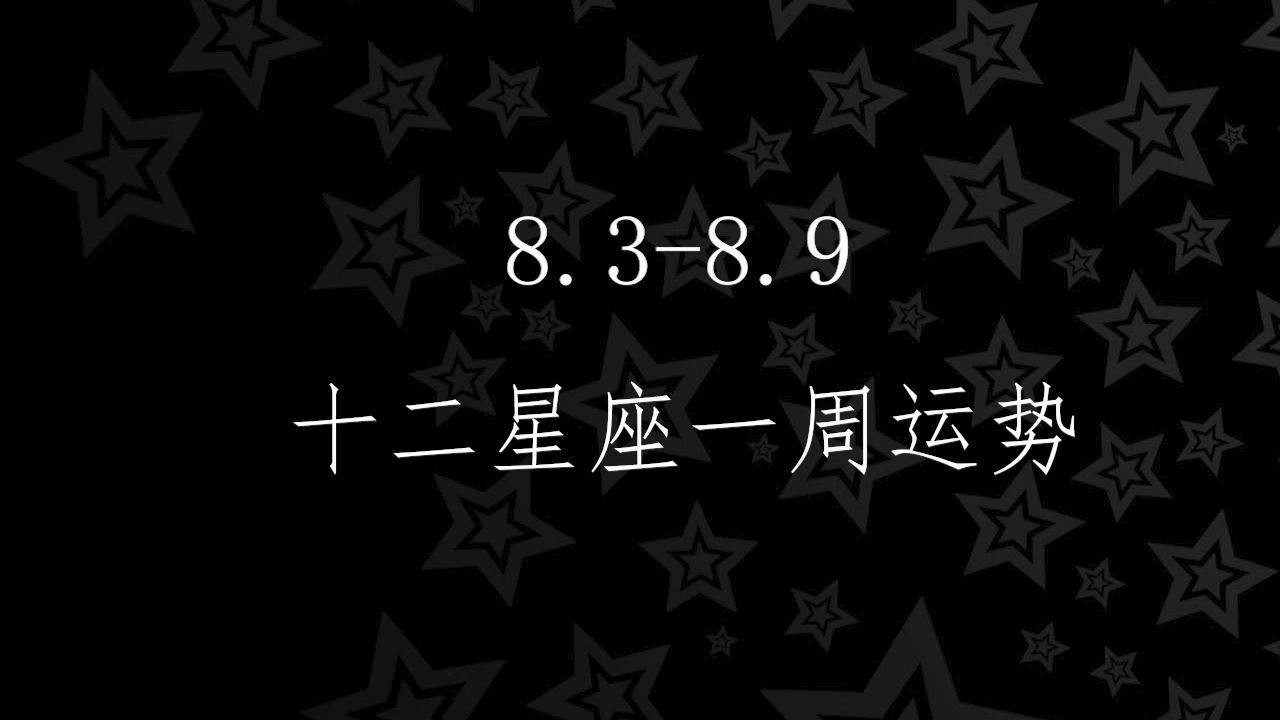 8.3-8.9

十二星座一周运势